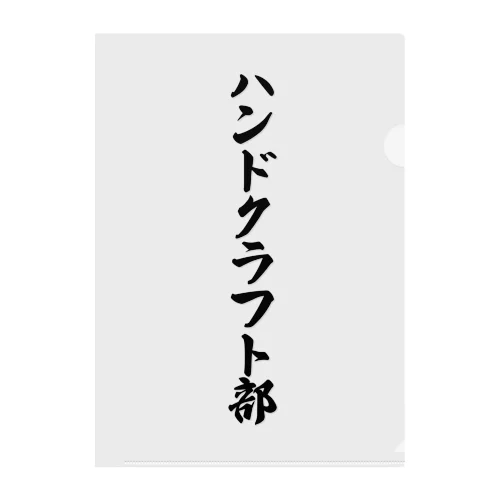 ハンドクラフト部